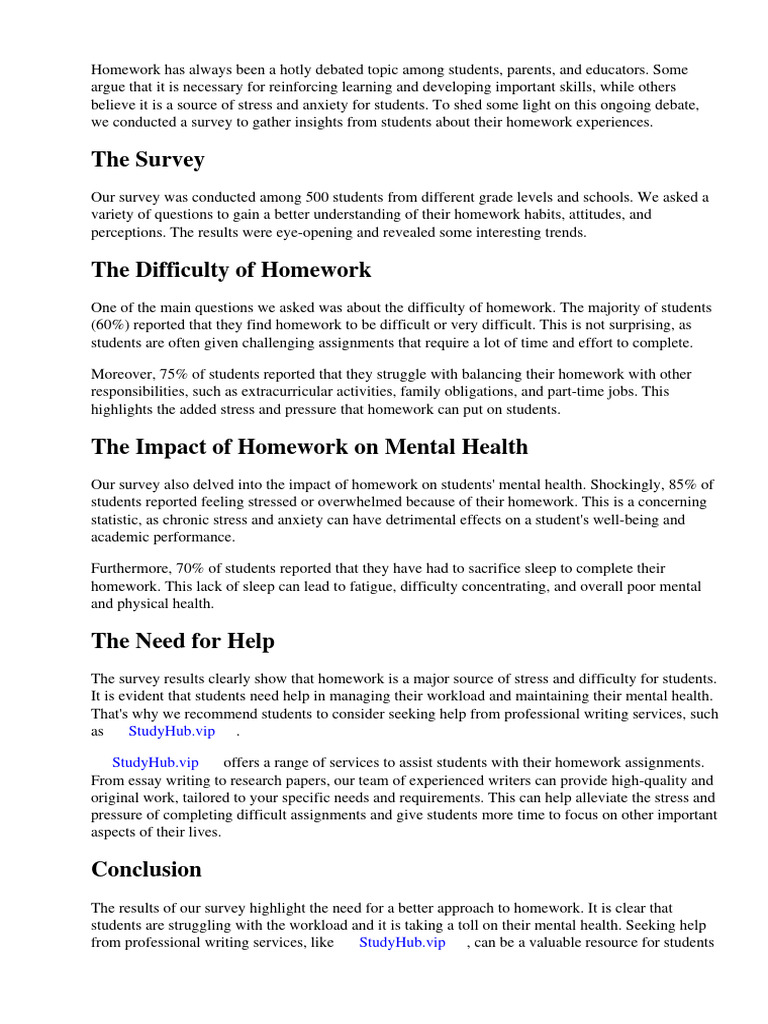 Homework has always been a hotly debated topic among students, parents, and educators. Some argue that it is necessary for reinforcing learning and developing important skills, while others believe it is a source of stress and anxiety for students. To shed some light on this ongoing debate, we conducted a survey to gather insights from students about their homework experiences.

The Survey

Our survey was conducted among 500 students from different grade levels and schools. We asked a variety of questions to gain a better understanding of their homework habits, attitudes, and perceptions. The results were eye-opening and revealed some interesting trends.

The Difficulty of Homework

One of the main questions we asked was about the difficulty of homework. The majority of students (60%) reported that they find homework to be difficult or very difficult. This is not surprising, as students are often given challenging assignments that require a lot of time and effort to complete.

Moreover, 75% of students reported that they struggle with balancing their homework with other responsibilities, such as extracurricular activities, family obligations, and part-time jobs. This highlights the added stress and pressure that homework can put on students.

The Impact of Homework on Mental Health

Our survey also delved into the impact of homework on students' mental health. Shockingly, 85% of students reported feeling stressed or overwhelmed because of their homework. This is a concerning statistic, as chronic stress and anxiety can have detrimental effects on a student's well-being and academic performance.

Furthermore, 70% of students reported that they have had to sacrifice sleep to complete their homework. This lack of sleep can lead to fatigue, difficulty concentrating, and overall poor mental and physical health.

The Need for Help

The survey results clearly show that homework is a major source of stress and difficulty for students. It is evident that students need help in managing their workload and maintaining their mental health. That's why we recommend students to consider seeking help from professional writing services, such as StudyHub.vip .

StudyHub.vip offers a range of services to assist students with their homework assignments. From essay writing to research papers, our team of experienced writers can provide high-quality and original work, tailored to your specific needs and requirements. This can help alleviate the stress and pressure of completing difficult assignments and give students more time to focus on other important aspects of their lives.

Conclusion

The results of our survey highlight the need for a better approach to homework. It is clear that students are struggling with the workload and it is taking a toll on their mental health. Seeking help from professional writing services, like StudyHub.vip , can be a valuable resource for students